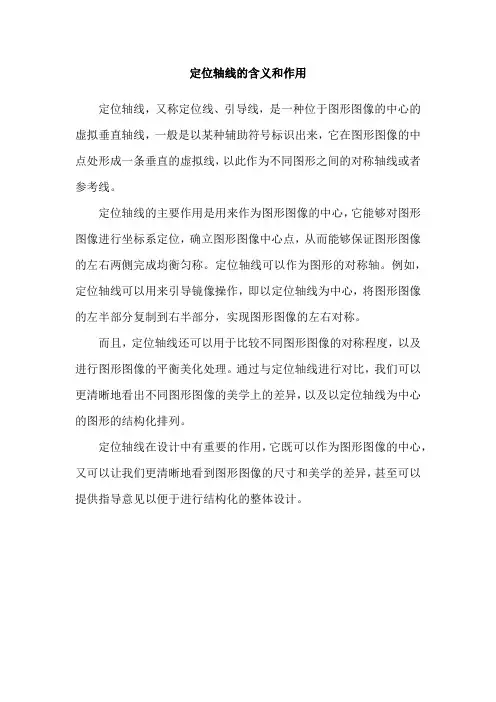 定位轴线的含义和作用

定位轴线，又称定位线、引导线，是一种位于图形图像的中心的虚拟垂直轴线，一般是以某种辅助符号标识出来，它在图形图像的中点处形成一条垂直的虚拟线，以此作为不同图形之间的对称轴线或者参考线。

定位轴线的主要作用是用来作为图形图像的中心，它能够对图形图像进行坐标系定位，确立图形图像中心点，从而能够保证图形图像的左右两侧完成均衡匀称。定位轴线可以作为图形的对称轴。例如，定位轴线可以用来引导镜像操作，即以定位轴线为中心，将图形图像的左半部分复制到右半部分，实现图形图像的左右对称。

而且，定位轴线还可以用于比较不同图形图像的对称程度，以及进行图形图像的平衡美化处理。通过与定位轴线进行对比，我们可以更清晰地看出不同图形图像的美学上的差异，以及以定位轴线为中心的图形的结构化排列。

定位轴线在设计中有重要的作用，它既可以作为图形图像的中心，又可以让我们更清晰地看到图形图像的尺寸和美学的差异，甚至可以提供指导意见以便于进行结构化的整体设计。